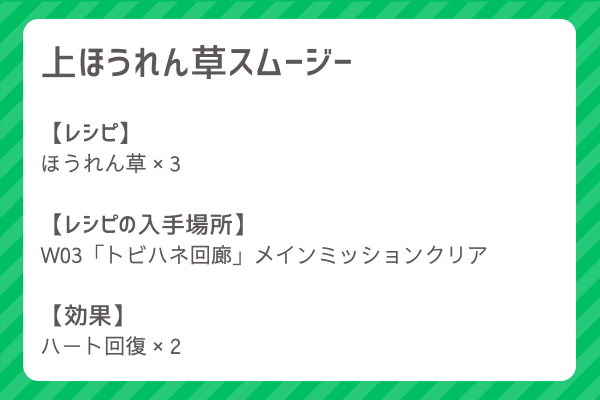 上ほうれん草スムージー

【レシピ】
ほうれん草 × 3

【レシピの入手場所】
W03「トビハネ回廊」メインミッションクリア

【効果】
ハート回復 × 2